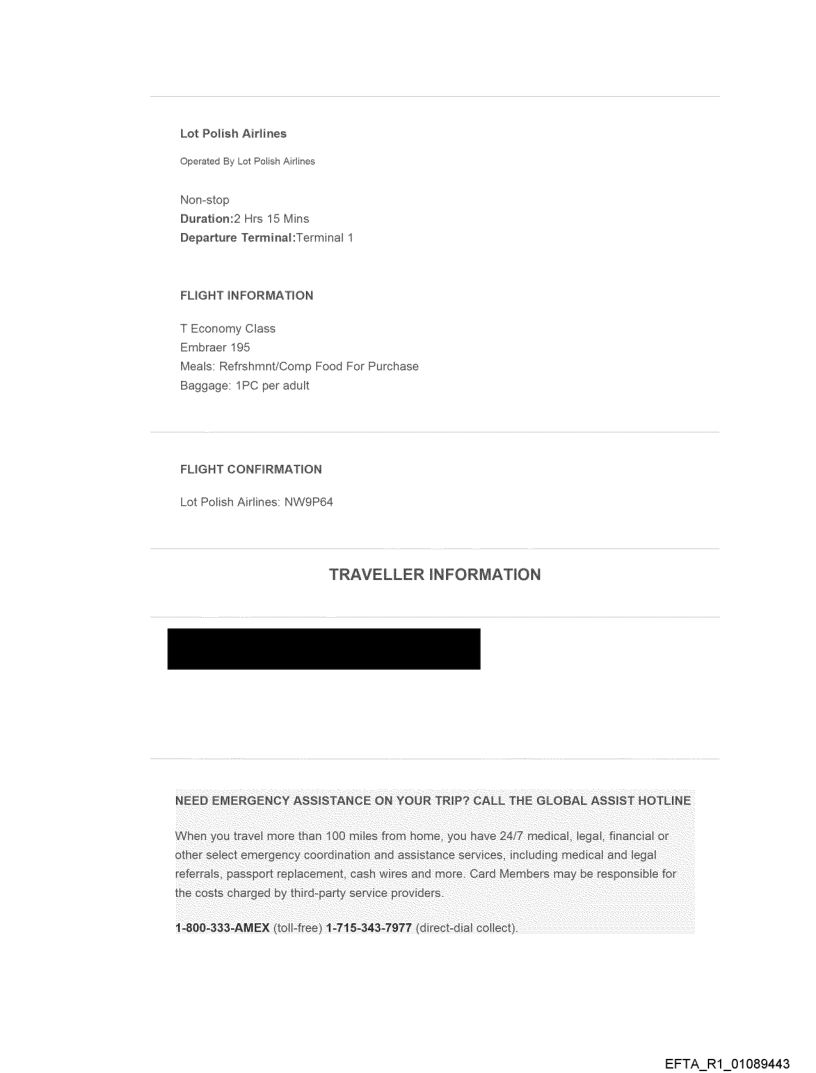 Lot Polish Airlines

Operated By Lot Polish Airlines

Non-stop
Duration:2 Hrs 15 Mins
Departure Terminal:Terminal 1

FLIGHT INFORMATION

T Economy Class
Embraer 195
Meals: Refrshmnt/Comp Food For Purchase
Baggage: 1PC per adult

FLIGHT CONFIRMATION

Lot Polish Airlines: NW9P64

TRAVELLER INFORMATION

NEED EMERGENCY ASSISTANCE ON YOUR TRIP? CALL THE GLOBAL ASSIST HOTLINE

When you travel more than 100 miles from home, you have 24/7 medical, legal, financial or other select emergency coordination and assistance services, including medical and legal referrals, passport replacement, cash wires and more. Card Members may be responsible for the costs charged by third-party service providers.

1-800-333-AMEX (toll-free) 1-715-343-7977 (direct-dial collect).

EFTA_R1_01089443